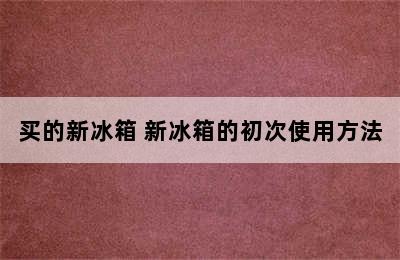 买的新冰箱 新冰箱的初次使用方法